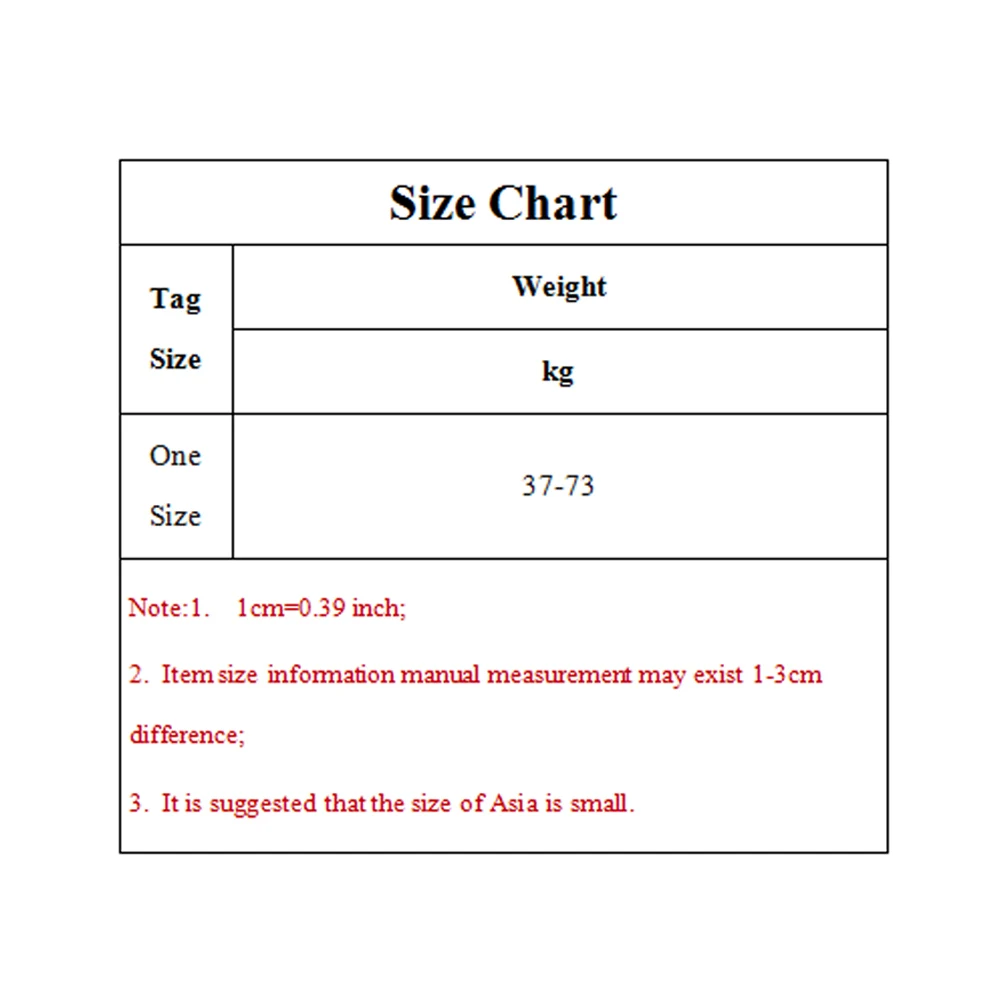 Size Chart

| Tag Size | Weight kg |
|---|---|
| One Size | 37-73 |

Note:1. 1cm=0.39 inch;

2. Item size information manual measurement may exist 1-3cm difference;

3. It is suggested that the size of Asia is small.